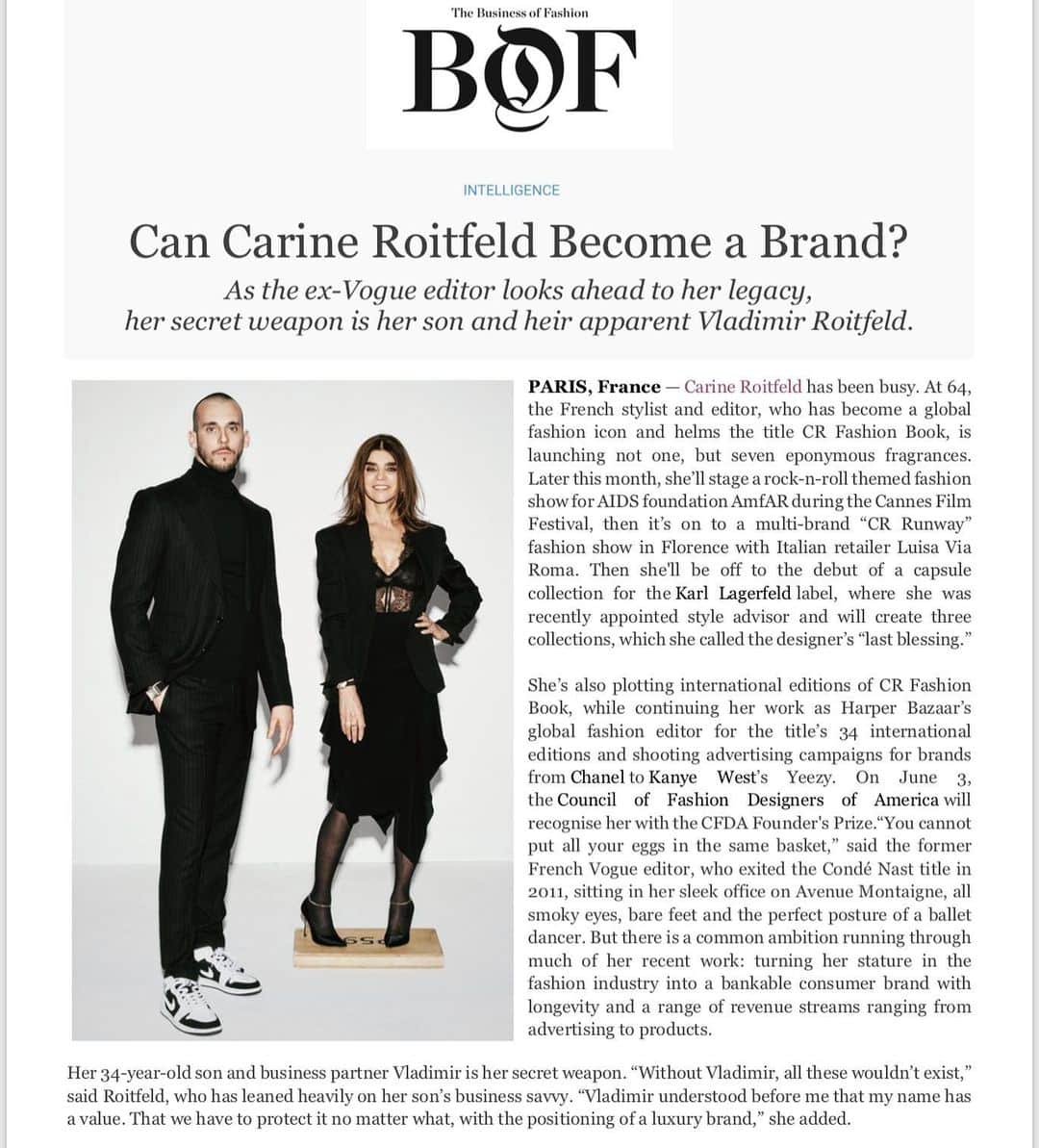 The Business of Fashion

BOF

INTELLIGENCE

Can Carine Roitfeld Become a Brand?

As the ex-Vogue editor looks ahead to her legacy, her secret weapon is her son and heir apparent Vladimir Roitfeld.

PARIS, France — Carine Roitfeld has been busy. At 64, the French stylist and editor, who has become a global fashion icon and helms the title CR Fashion Book, is launching not one, but seven eponymous fragrances. Later this month, she'll stage a rock-n-roll themed fashion show for AIDS foundation AmfAR during the Cannes Film Festival, then it's on to a multi-brand "CR Runway" fashion show in Florence with Italian retailer Luisa Via Roma. Then she'll be off to the debut of a capsule collection for the Karl Lagerfeld label, where she was recently appointed style advisor and will create three collections, which she called the designer's "last blessing."

She's also plotting international editions of CR Fashion Book, while continuing her work as Harper Bazaar's global fashion editor for the title's 34 international editions and shooting advertising campaigns for brands from Chanel to Kanye West's Yeezy. On June 3, the Council of Fashion Designers of America will recognise her with the CFDA Founder's Prize."You cannot put all your eggs in the same basket," said the former French Vogue editor, who exited the Condé Nast title in 2011, sitting in her sleek office on Avenue Montaigne, all smoky eyes, bare feet and the perfect posture of a ballet dancer. But there is a common ambition running through much of her recent work: turning her stature in the fashion industry into a bankable consumer brand with longevity and a range of revenue streams ranging from advertising to products.

Her 34-year-old son and business partner Vladimir is her secret weapon. "Without Vladimir, all these wouldn't exist," said Roitfeld, who has leaned heavily on her son's business savvy. "Vladimir understood before me that my name has a value. That we have to protect it no matter what, with the positioning of a luxury brand," she added.